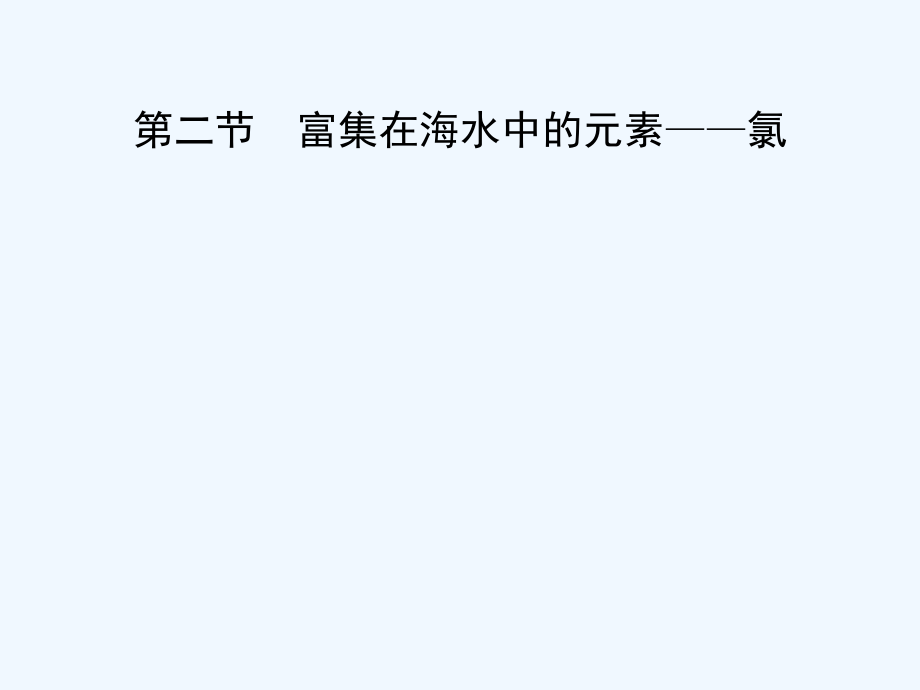 第二节　富集在海水中的元素——氯